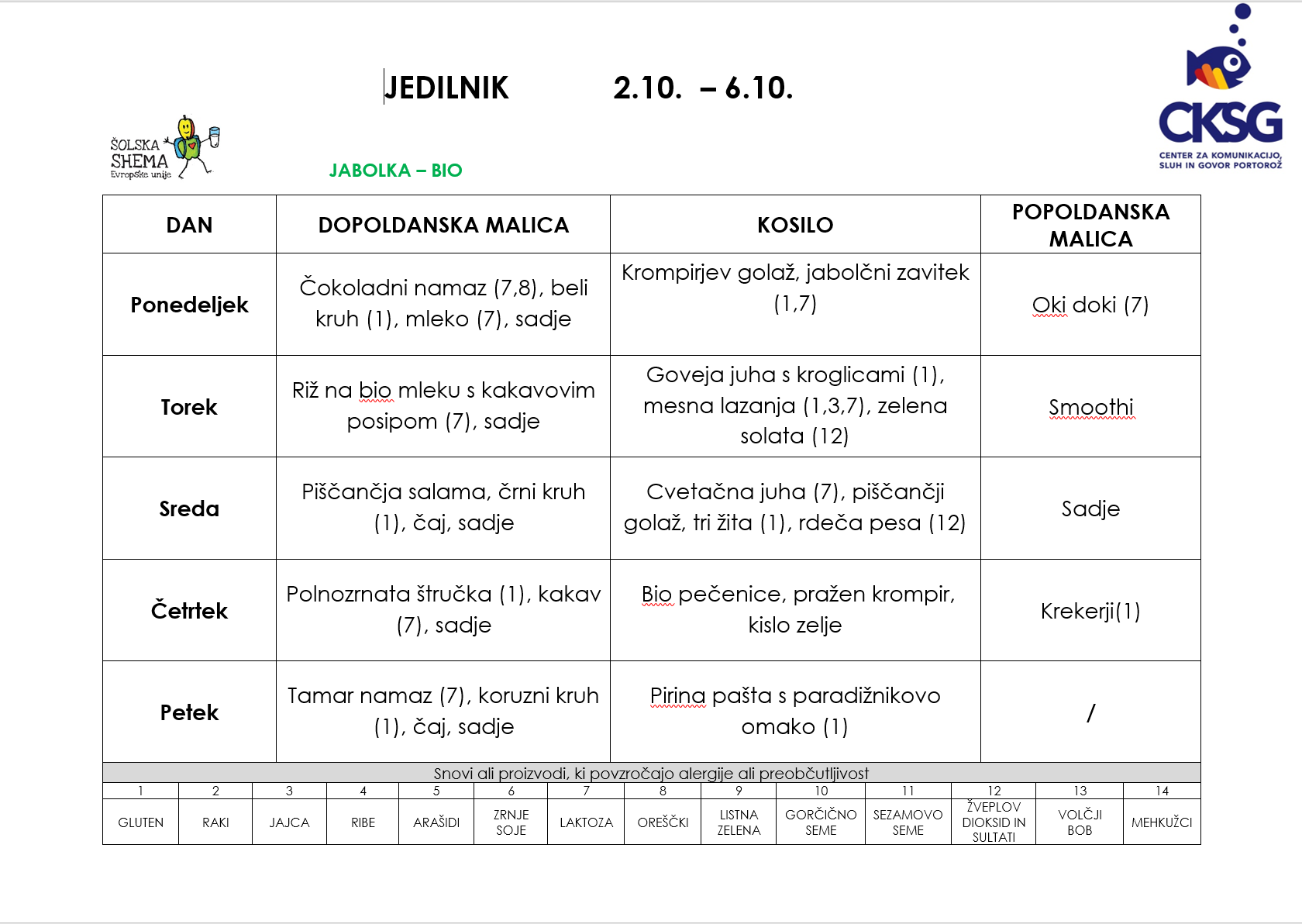 JEDILNIK 2.10. – 6.10.

CKSG
CENTER ZA KOMUNIKACIJO, SLUH IN GOVOR PORTOROŽ

ŠOLSKA SHEMA Evropske unije

JABOLKA – BIO

| DAN | DOPOLDANSKA MALICA | KOSILO | POPOLDANSKA MALICA |
|---|---|---|---|
| Ponedeljek | Čokoladni namaz (7,8), beli kruh (1), mleko (7), sadje | Krompirjev golaž, jabolčni zavitek (1,7) | Oki doki (7) |
| Torek | Riž na bio mleku s kakavovim posipom (7), sadje | Goveja juha s kroglicami (1), mesna lazanja (1,3,7), zelena solata (12) | Smoothi |
| Sreda | Piščančja salama, črni kruh (1), čaj, sadje | Cvetačna juha (7), piščančji golaž, tri žita (1), rdeča pesa (12) | Sadje |
| Četrtek | Polnozrnata štručka (1), kakav (7), sadje | Bio pečenice, pražen krompir, kislo zelje | Krekerji(1) |
| Petek | Tamar namaz (7), koruzni kruh (1), čaj, sadje | Pirina pašta s paradižnikovo omako (1) | / |

Snovi ali proizvodi, ki povzročajo alergije ali preobčutljivost

| 1 | 2 | 3 | 4 | 5 | 6 | 7 | 8 | 9 | 10 | 11 | 12 | 13 | 14 |
|---|---|---|---|---|---|---|---|---|---|---|---|---|---|
| GLUTEN | RAKI | JAJCA | RIBE | ARAŠIDI | ZRNJE SOJE | LAKTOZA | OREŠČKI | LISTNA ZELENA | GORČIČNO SEME | SEZAMOVO SEME | ŽVEPLOV DIOKSID IN SULTATI | VOLČJI BOB | MEHKUŽCI |